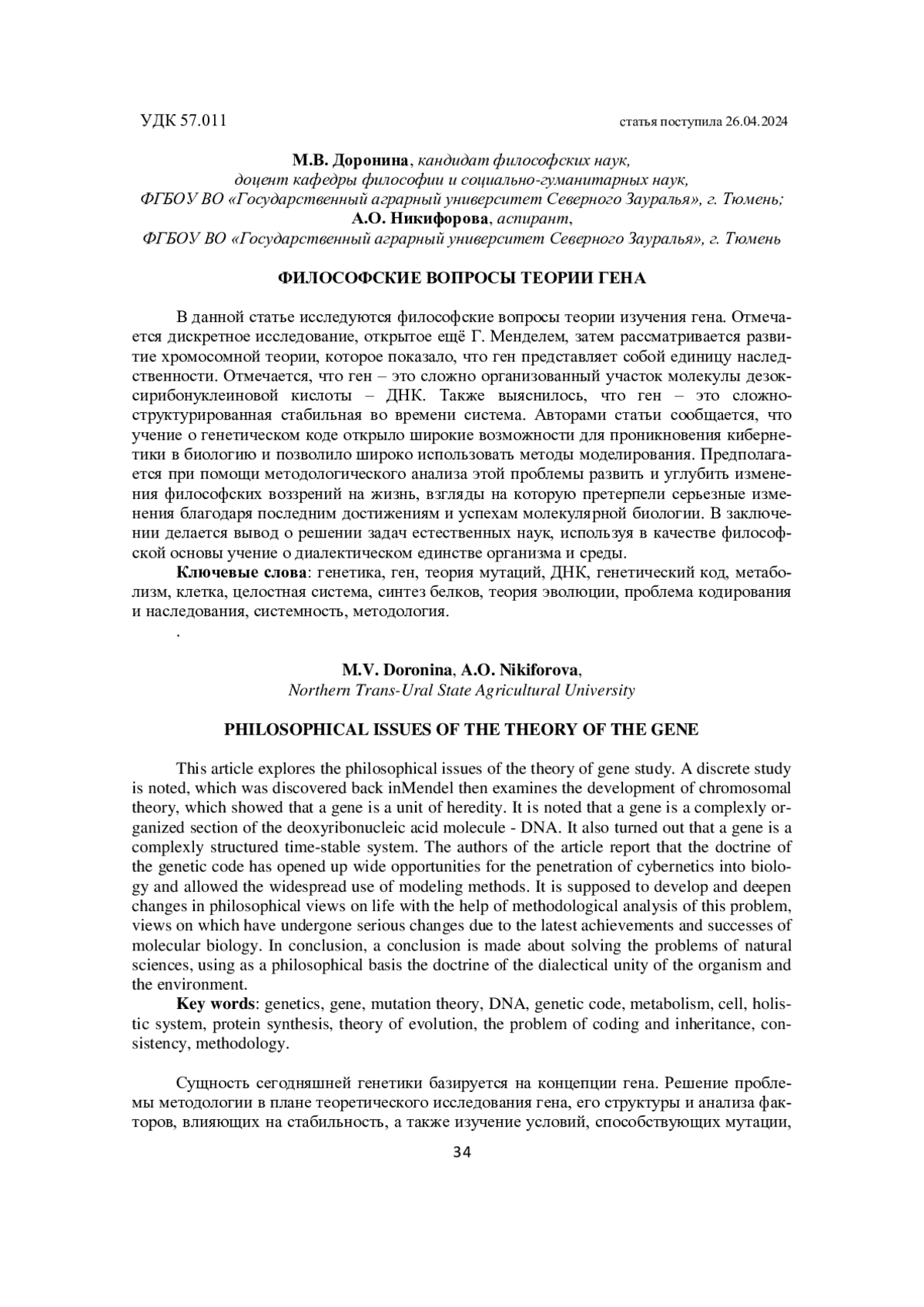 УДК 57.011 статья поступила 26.04.2024

М.В. Доронина, кандидат философских наук,
доцент кафедры философии и социально-гуманитарных наук,
ФГБОУ ВО «Государственный аграрный университет Северного Зауралья», г. Тюмень;
А.О. Никифорова, аспирант,
ФГБОУ ВО «Государственный аграрный университет Северного Зауралья», г. Тюмень

ФИЛОСОФСКИЕ ВОПРОСЫ ТЕОРИИ ГЕНА

В данной статье исследуются философские вопросы теории изучения гена. Отмечается дискретное исследование, открытое ещё Г. Менделем, затем рассматривается развитие хромосомной теории, которое показало, что ген представляет собой единицу наследственности. Отмечается, что ген – это сложно организованный участок молекулы дезоксирибонуклеиновой кислоты – ДНК. Также выяснилось, что ген – это сложноструктурированная стабильная во времени система. Авторами статьи сообщается, что учение о генетическом коде открыло широкие возможности для проникновения кибернетики в биологию и позволило широко использовать методы моделирования. Предполагается при помощи методологического анализа этой проблемы развить и углубить изменения философских воззрений на жизнь, взгляды на которую претерпели серьезные изменения благодаря последним достижениям и успехам молекулярной биологии. В заключении делается вывод о решении задач естественных наук, используя в качестве философской основы учение о диалектическом единстве организма и среды.
Ключевые слова: генетика, ген, теория мутаций, ДНК, генетический код, метаболизм, клетка, целостная система, синтез белков, теория эволюции, проблема кодирования и наследования, системность, методология.
.

M.V. Doronina, A.O. Nikiforova,
Northern Trans-Ural State Agricultural University

PHILOSOPHICAL ISSUES OF THE THEORY OF THE GENE

This article explores the philosophical issues of the theory of gene study. A discrete study is noted, which was discovered back inMendel then examines the development of chromosomal theory, which showed that a gene is a unit of heredity. It is noted that a gene is a complexly organized section of the deoxyribonucleic acid molecule - DNA. It also turned out that a gene is a complexly structured time-stable system. The authors of the article report that the doctrine of the genetic code has opened up wide opportunities for the penetration of cybernetics into biology and allowed the widespread use of modeling methods. It is supposed to develop and deepen changes in philosophical views on life with the help of methodological analysis of this problem, views on which have undergone serious changes due to the latest achievements and successes of molecular biology. In conclusion, a conclusion is made about solving the problems of natural sciences, using as a philosophical basis the doctrine of the dialectical unity of the organism and the environment.
Key words: genetics, gene, mutation theory, DNA, genetic code, metabolism, cell, holistic system, protein synthesis, theory of evolution, the problem of coding and inheritance, consistency, methodology.

Сущность сегодняшней генетики базируется на концепции гена. Решение проблемы методологии в плане теоретического исследования гена, его структуры и анализа факторов, влияющих на стабильность, а также изучение условий, способствующих мутации,

34